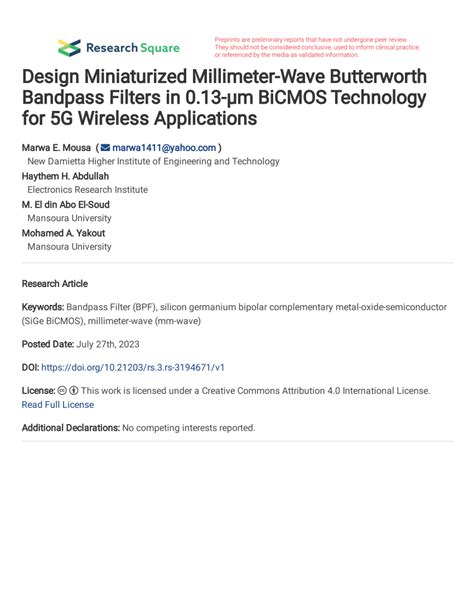 Research Square

Preprints are preliminary reports that have not undergone peer review. They should not be considered conclusive, used to inform clinical practice, or referenced by the media as validated information.

Design Miniaturized Millimeter-Wave Butterworth Bandpass Filters in 0.13-μm BiCMOS Technology for 5G Wireless Applications

Marwa E. Mousa ( marwa1411@yahoo.com )
New Damietta Higher Institute of Engineering and Technology
Haythem H. Abdullah
Electronics Research Institute
M. El din Abo El-Soud
Mansoura University
Mohamed A. Yakout
Mansoura University

Research Article

Keywords: Bandpass Filter (BPF), silicon germanium bipolar complementary metal-oxide-semiconductor (SiGe BiCMOS), millimeter-wave (mm-wave)

Posted Date: July 27th, 2023

DOI: https://doi.org/10.21203/rs.3.rs-3194671/v1

License: This work is licensed under a Creative Commons Attribution 4.0 International License. Read Full License

Additional Declarations: No competing interests reported.